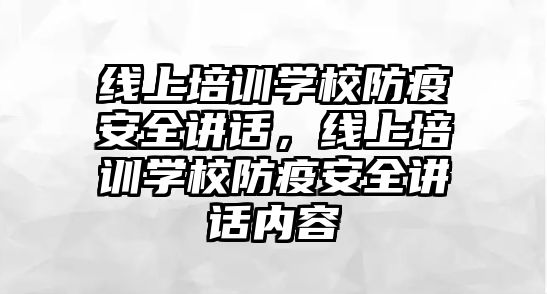 线上培训学校防疫安全讲话，线上培训学校防疫安全讲话内容